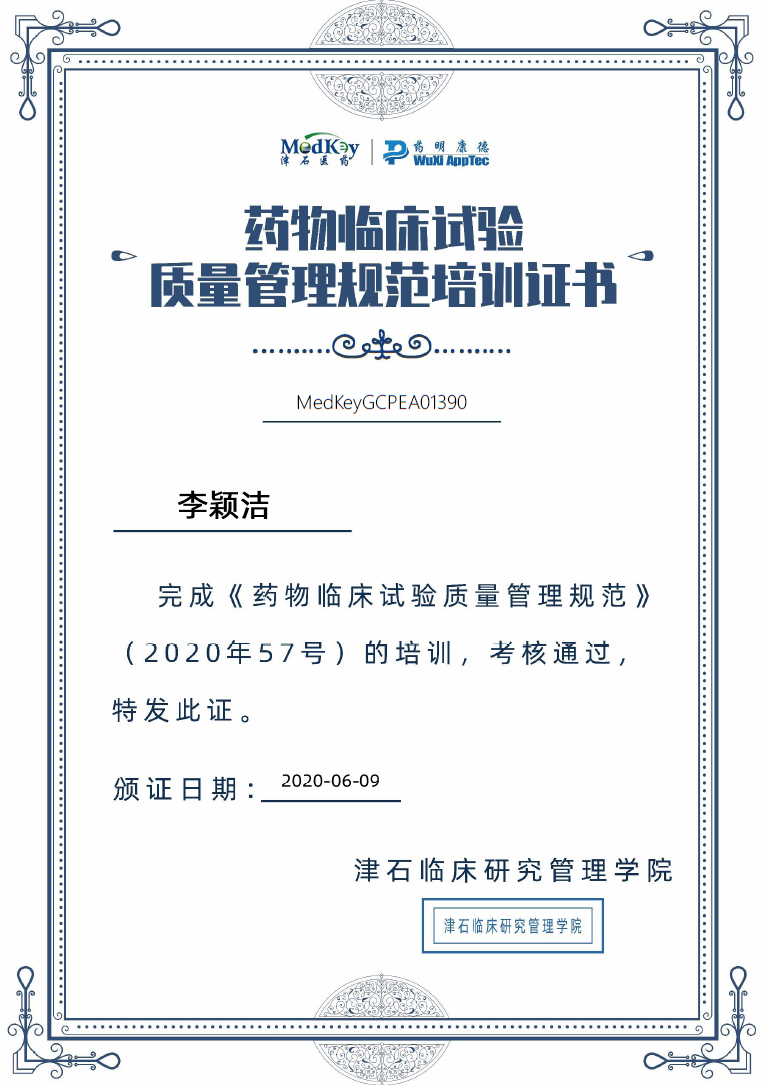 MedKey 津石医药 | 药明康德 WuXi AppTec

药物临床试验
质量管理规范培训证书

MedKeyGCPEA01390

李颖洁

完成《药物临床试验质量管理规范》（2020年57号）的培训，考核通过，特发此证。

颁证日期：2020-06-09

津石临床研究管理学院

津石临床研究管理学院